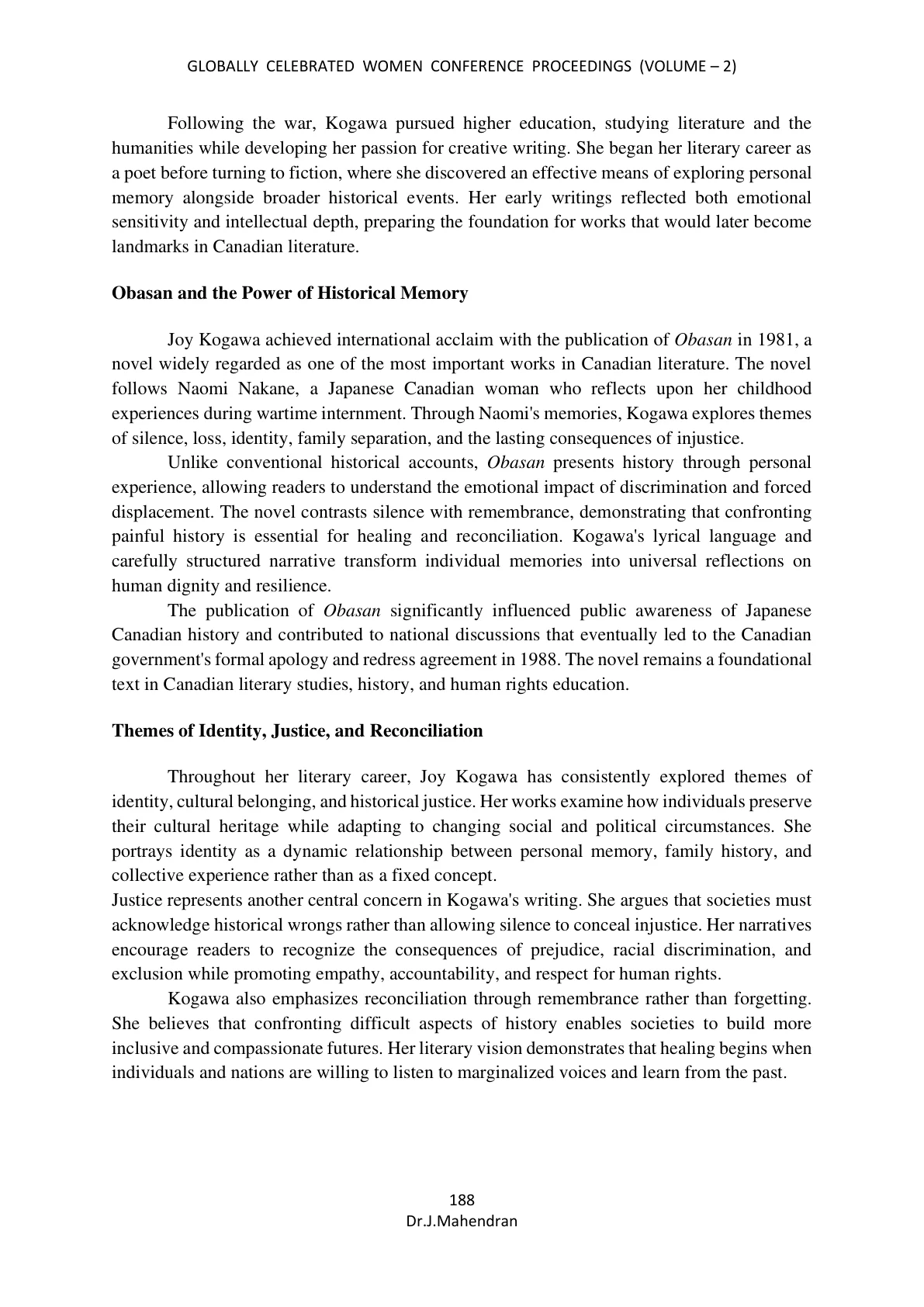 GLOBALLY CELEBRATED WOMEN CONFERENCE PROCEEDINGS (VOLUME – 2)

Following the war, Kogawa pursued higher education, studying literature and the humanities while developing her passion for creative writing. She began her literary career as a poet before turning to fiction, where she discovered an effective means of exploring personal memory alongside broader historical events. Her early writings reflected both emotional sensitivity and intellectual depth, preparing the foundation for works that would later become landmarks in Canadian literature.

Obasan and the Power of Historical Memory

Joy Kogawa achieved international acclaim with the publication of Obasan in 1981, a novel widely regarded as one of the most important works in Canadian literature. The novel follows Naomi Nakane, a Japanese Canadian woman who reflects upon her childhood experiences during wartime internment. Through Naomi's memories, Kogawa explores themes of silence, loss, identity, family separation, and the lasting consequences of injustice.

Unlike conventional historical accounts, Obasan presents history through personal experience, allowing readers to understand the emotional impact of discrimination and forced displacement. The novel contrasts silence with remembrance, demonstrating that confronting painful history is essential for healing and reconciliation. Kogawa's lyrical language and carefully structured narrative transform individual memories into universal reflections on human dignity and resilience.

The publication of Obasan significantly influenced public awareness of Japanese Canadian history and contributed to national discussions that eventually led to the Canadian government's formal apology and redress agreement in 1988. The novel remains a foundational text in Canadian literary studies, history, and human rights education.

Themes of Identity, Justice, and Reconciliation

Throughout her literary career, Joy Kogawa has consistently explored themes of identity, cultural belonging, and historical justice. Her works examine how individuals preserve their cultural heritage while adapting to changing social and political circumstances. She portrays identity as a dynamic relationship between personal memory, family history, and collective experience rather than as a fixed concept.

Justice represents another central concern in Kogawa's writing. She argues that societies must acknowledge historical wrongs rather than allowing silence to conceal injustice. Her narratives encourage readers to recognize the consequences of prejudice, racial discrimination, and exclusion while promoting empathy, accountability, and respect for human rights.

Kogawa also emphasizes reconciliation through remembrance rather than forgetting. She believes that confronting difficult aspects of history enables societies to build more inclusive and compassionate futures. Her literary vision demonstrates that healing begins when individuals and nations are willing to listen to marginalized voices and learn from the past.

188
Dr.J.Mahendran